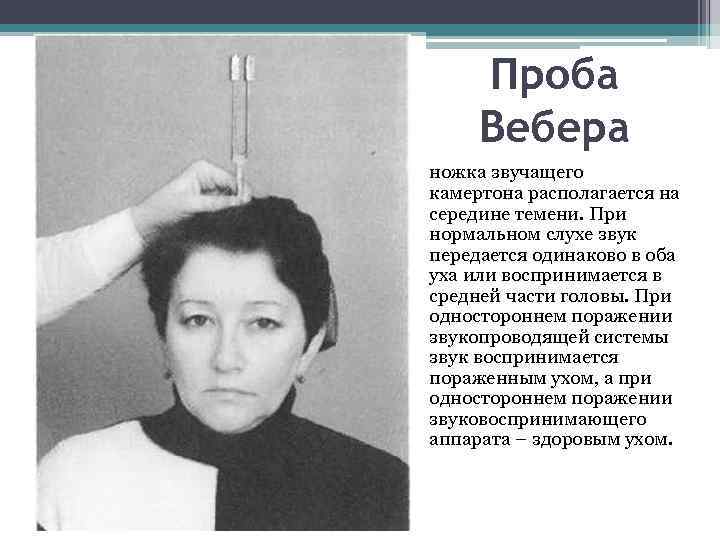 Проба Вебера

ножка звучащего камертона располагается на середине темени. При нормальном слухе звук передается одинаково в оба уха или воспринимается в средней части головы. При одностороннем поражении звукопроводящей системы звук воспринимается пораженным ухом, а при одностороннем поражении звуковоспринимающего аппарата – здоровым ухом.